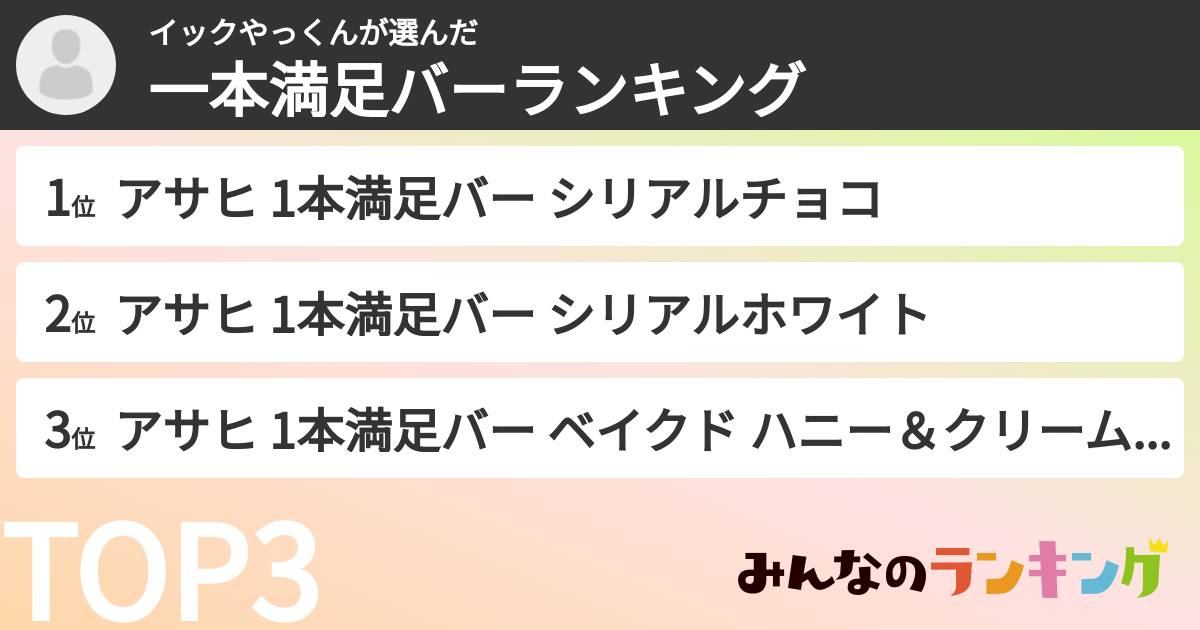 イックやっくんが選んだ
一本満足バーランキング

1位 アサヒ 1本満足バー シリアルチョコ

2位 アサヒ 1本満足バー シリアルホワイト

3位 アサヒ 1本満足バー ベイクド ハニー＆クリーム...

TOP3

みんなのランキング